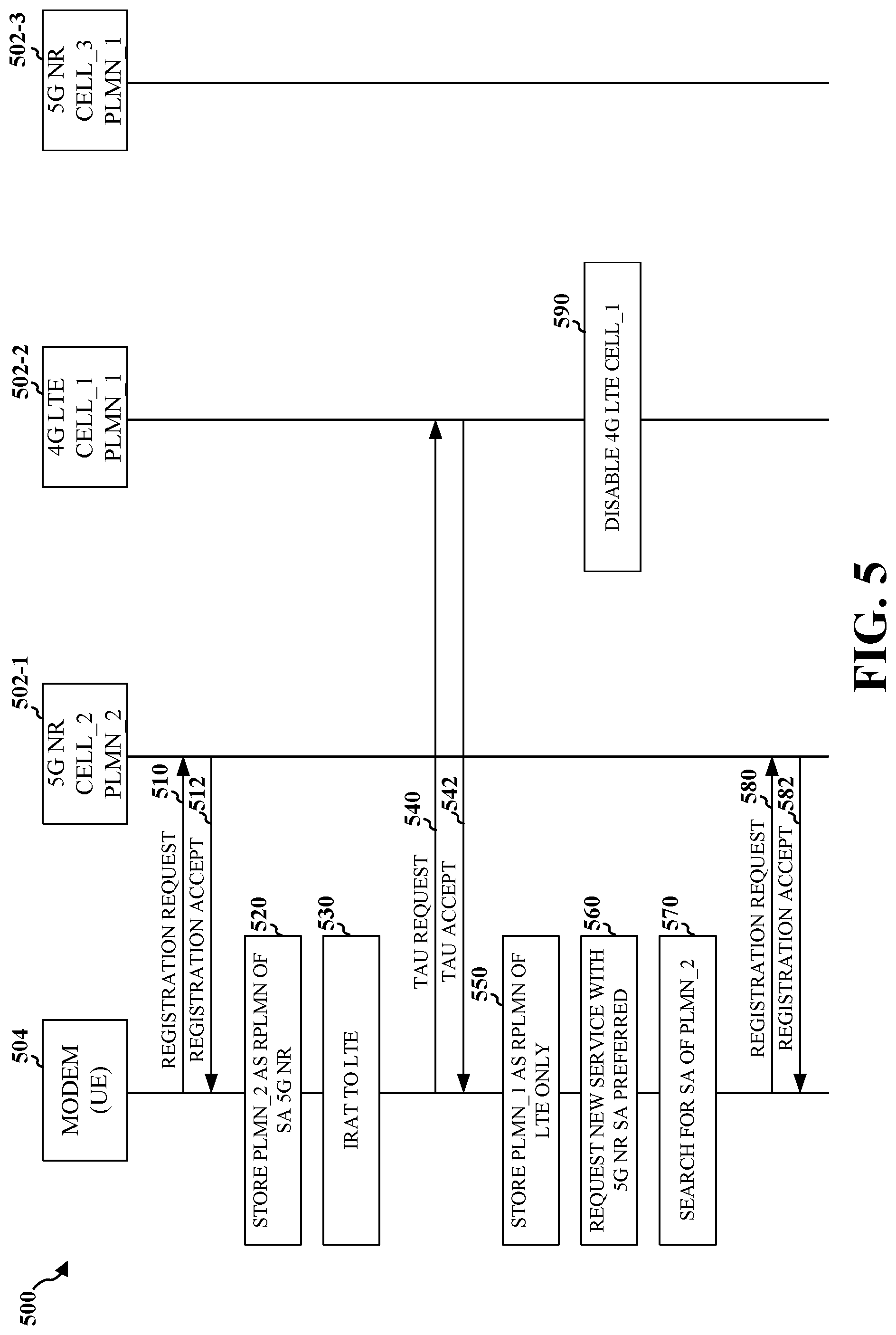 500

504
MODEM (UE)

502-1
5G NR CELL_2 PLMN_2

502-2
4G LTE CELL_1 PLMN_1

502-3
5G NR CELL_3 PLMN_1

510
REGISTRATION REQUEST

512
REGISTRATION ACCEPT

520
STORE PLMN_2 AS RPLMN OF SA 5G NR

530
IRAT TO LTE

540
TAU REQUEST

542
TAU ACCEPT

550
STORE PLMN_1 AS RPLMN OF LTE ONLY

560
REQUEST NEW SERVICE WITH 5G NR SA PREFERRED

570
SEARCH FOR SA OF PLMN_2

580
REGISTRATION REQUEST

582
REGISTRATION ACCEPT

590
DISABLE 4G LTE CELL_1

FIG. 5